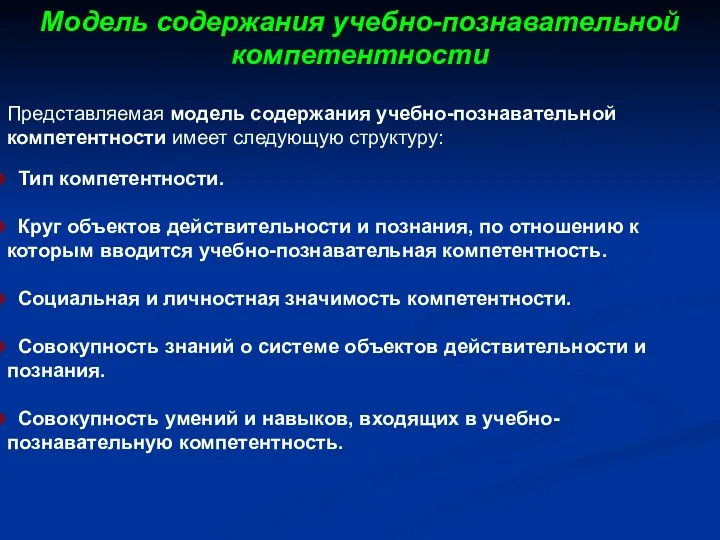 Модель содержания учебно-познавательной компетентности

Представляемая модель содержания учебно-познавательной компетентности имеет следующую структуру:

Тип компетентности.

Круг объектов действительности и познания, по отношению к которым вводится учебно-познавательная компетентность.

Социальная и личностная значимость компетентности.

Совокупность знаний о системе объектов действительности и познания.

Совокупность умений и навыков, входящих в учебно-познавательную компетентность.